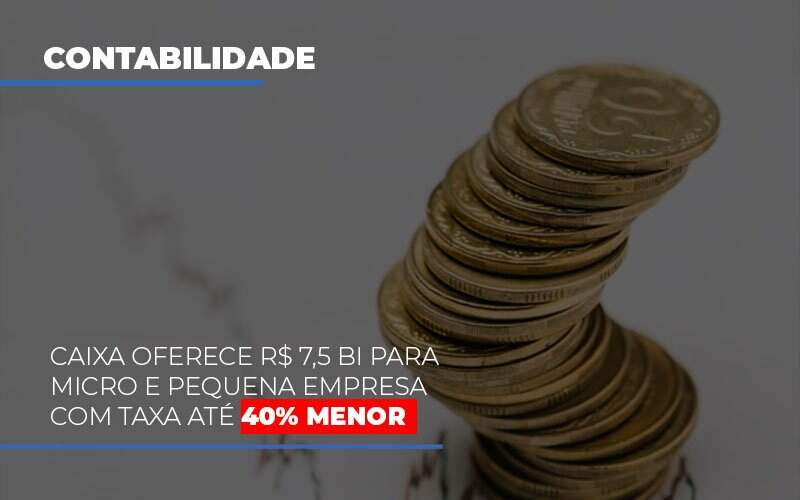 CONTABILIDADE

CAIXA OFERECE R$ 7,5 BI PARA MICRO E PEQUENA EMPRESA COM TAXA ATÉ 40% MENOR